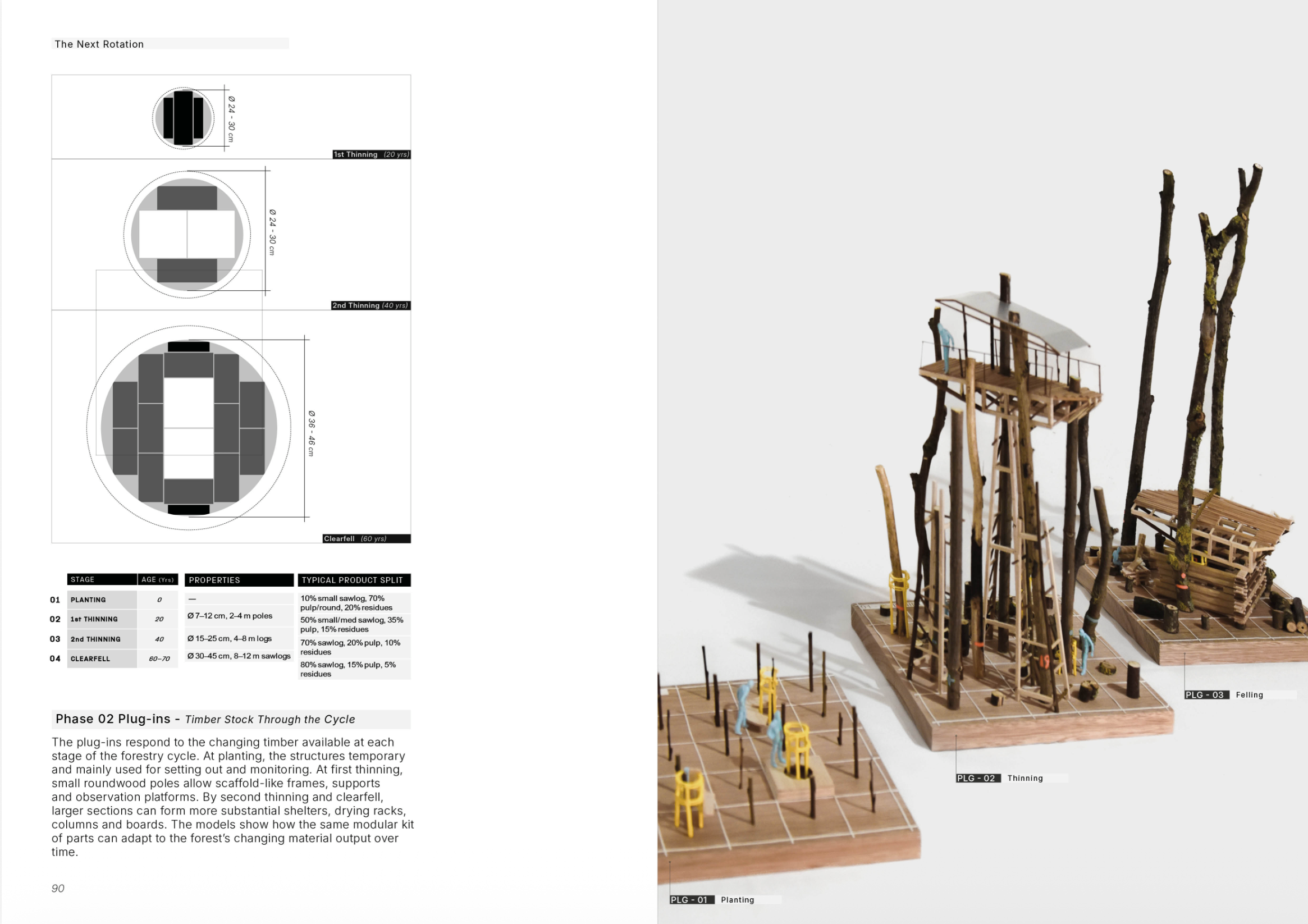 The Next Rotation

Ø 24 - 30 cm

1st Thinning (20 yrs)

Ø 24 - 30 cm

2nd Thinning (40 yrs)

Ø 36 - 46 cm

Clearfell (60 yrs)

| | STAGE | AGE (Yrs) | PROPERTIES | TYPICAL PRODUCT SPLIT |
|---|---|---|---|---|
| 01 | PLANTING | 0 | — | 10% small sawlog, 70% pulp/round, 20% residues |
| 02 | 1st THINNING | 20 | Ø 7–12 cm, 2–4 m poles | 50% small/med sawlog, 35% pulp, 15% residues |
| 03 | 2nd THINNING | 40 | Ø 15–25 cm, 4–8 m logs | 70% sawlog, 20% pulp, 10% residues |
| 04 | CLEARFELL | 60–70 | Ø 30–45 cm, 8–12 m sawlogs | 80% sawlog, 15% pulp, 5% residues |

Phase 02 Plug-ins - Timber Stock Through the Cycle

The plug-ins respond to the changing timber available at each stage of the forestry cycle. At planting, the structures temporary and mainly used for setting out and monitoring. At first thinning, small roundwood poles allow scaffold-like frames, supports and observation platforms. By second thinning and clearfell, larger sections can form more substantial shelters, drying racks, columns and boards. The models show how the same modular kit of parts can adapt to the forest's changing material output over time.

90

PLG - 03 Felling

PLG - 02 Thinning

PLG - 01 Planting